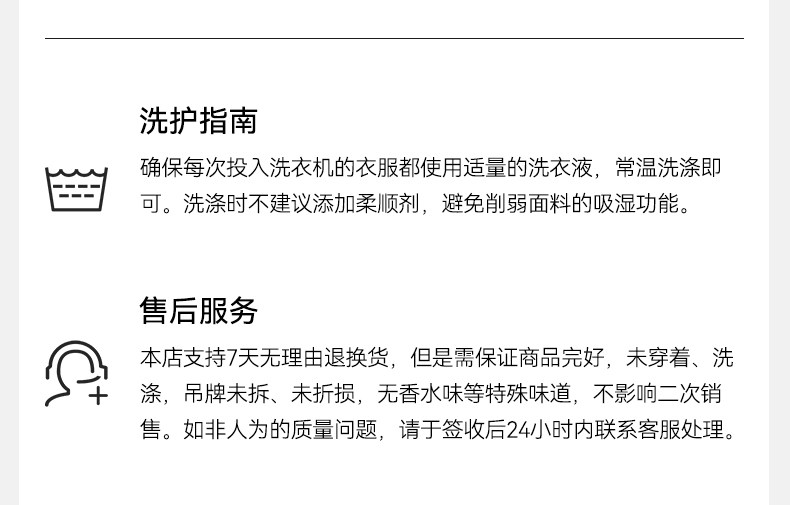 洗护指南

确保每次投入洗衣机的衣服都使用适量的洗衣液，常温洗涤即可。洗涤时不建议添加柔顺剂，避免削弱面料的吸湿功能。

售后服务

本店支持7天无理由退换货，但是需保证商品完好，未穿着、洗涤，吊牌未拆、未折损，无香水味等特殊味道，不影响二次销售。如非人为的质量问题，请于签收后24小时内联系客服处理。